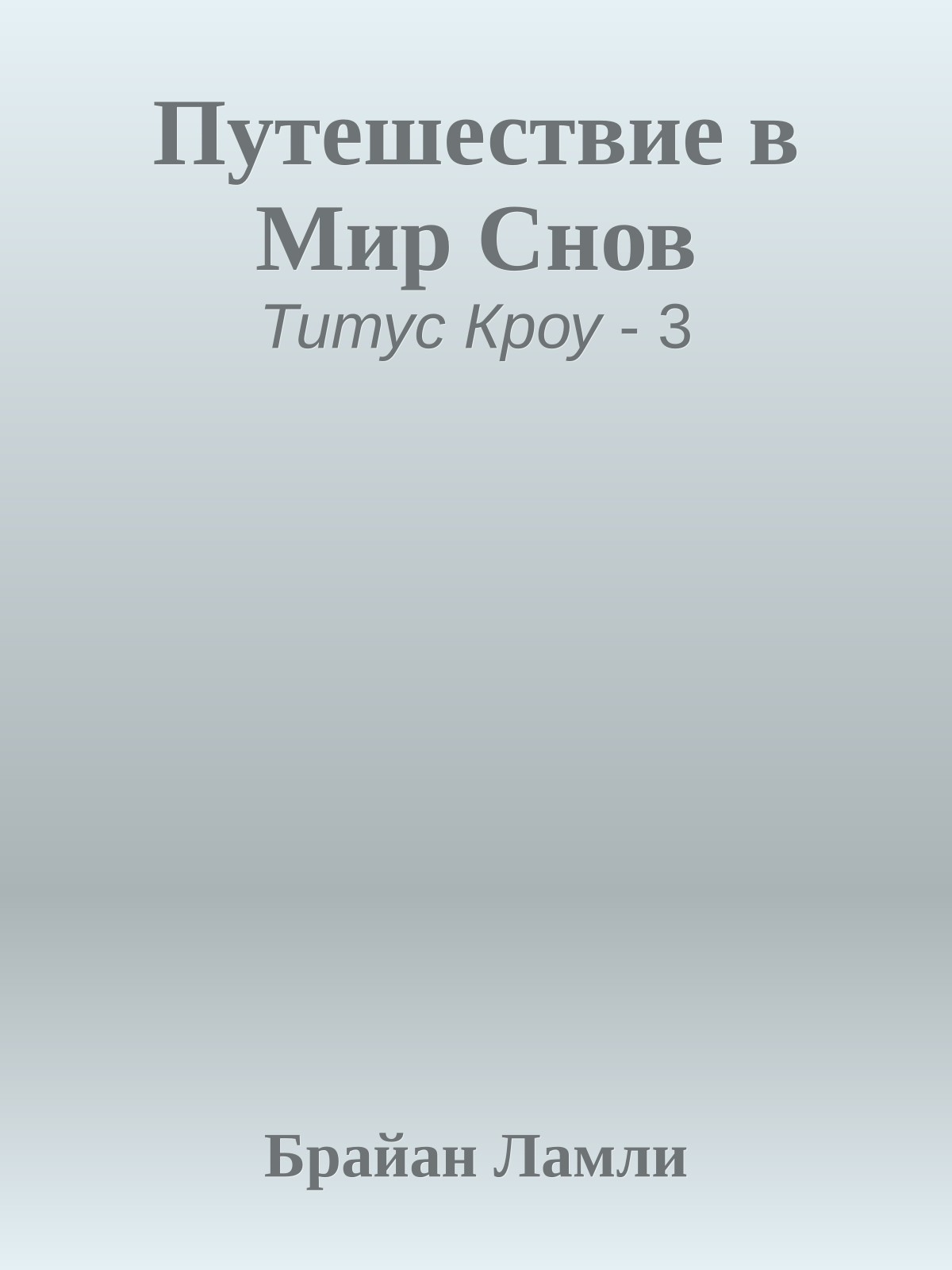 Путешествие в Мир Снов
Титус Кроу - 3

Брайан Ламли